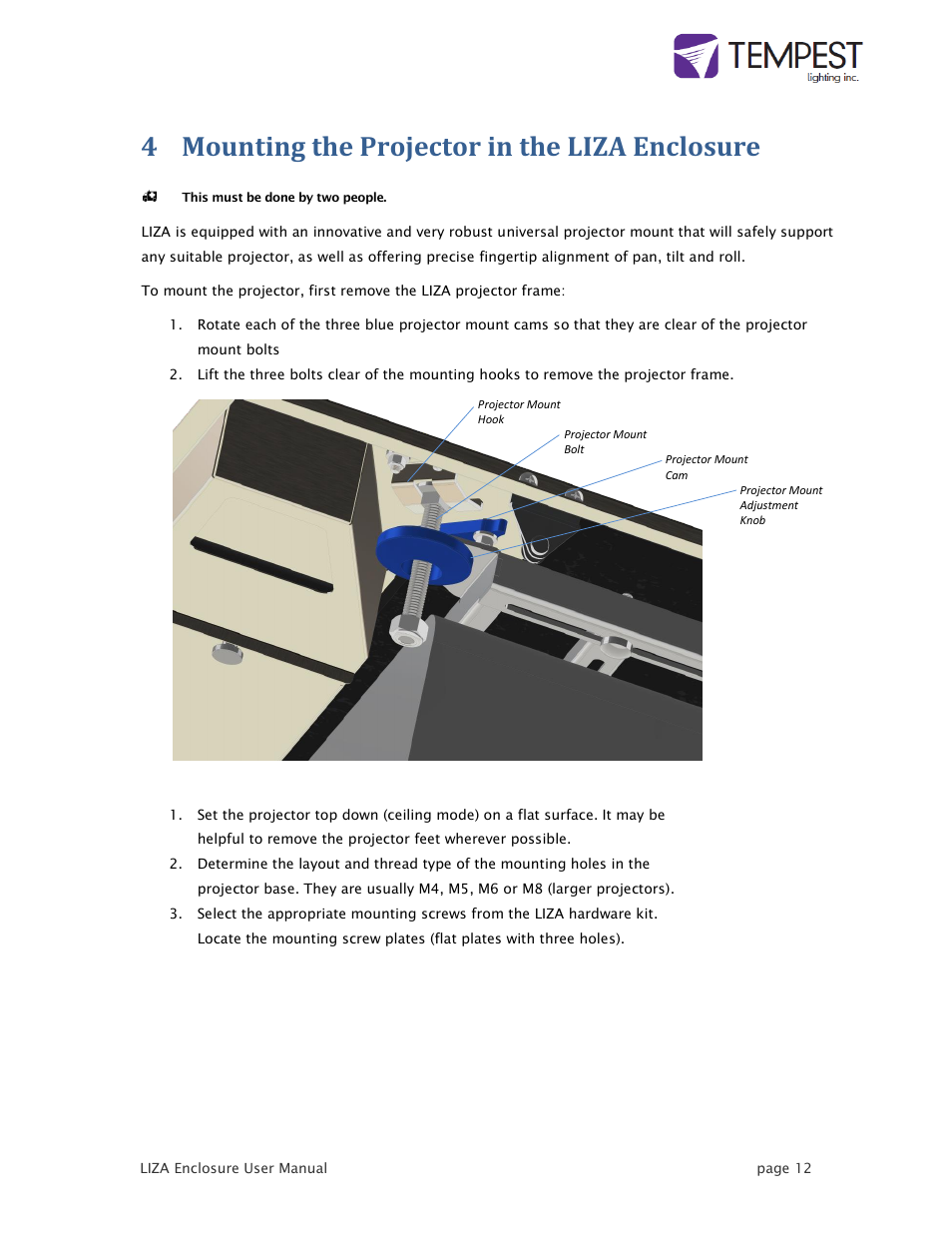 TEMPEST
lighting inc.

4 Mounting the Projector in the LIZA Enclosure

This must be done by two people.

LIZA is equipped with an innovative and very robust universal projector mount that will safely support any suitable projector, as well as offering precise fingertip alignment of pan, tilt and roll.

To mount the projector, first remove the LIZA projector frame:

1. Rotate each of the three blue projector mount cams so that they are clear of the projector mount bolts
2. Lift the three bolts clear of the mounting hooks to remove the projector frame.

Projector Mount Hook
Projector Mount Bolt
Projector Mount Cam
Projector Mount Adjustment Knob

1. Set the projector top down (ceiling mode) on a flat surface. It may be helpful to remove the projector feet wherever possible.
2. Determine the layout and thread type of the mounting holes in the projector base. They are usually M4, M5, M6 or M8 (larger projectors).
3. Select the appropriate mounting screws from the LIZA hardware kit. Locate the mounting screw plates (flat plates with three holes).

LIZA Enclosure User Manual page 12